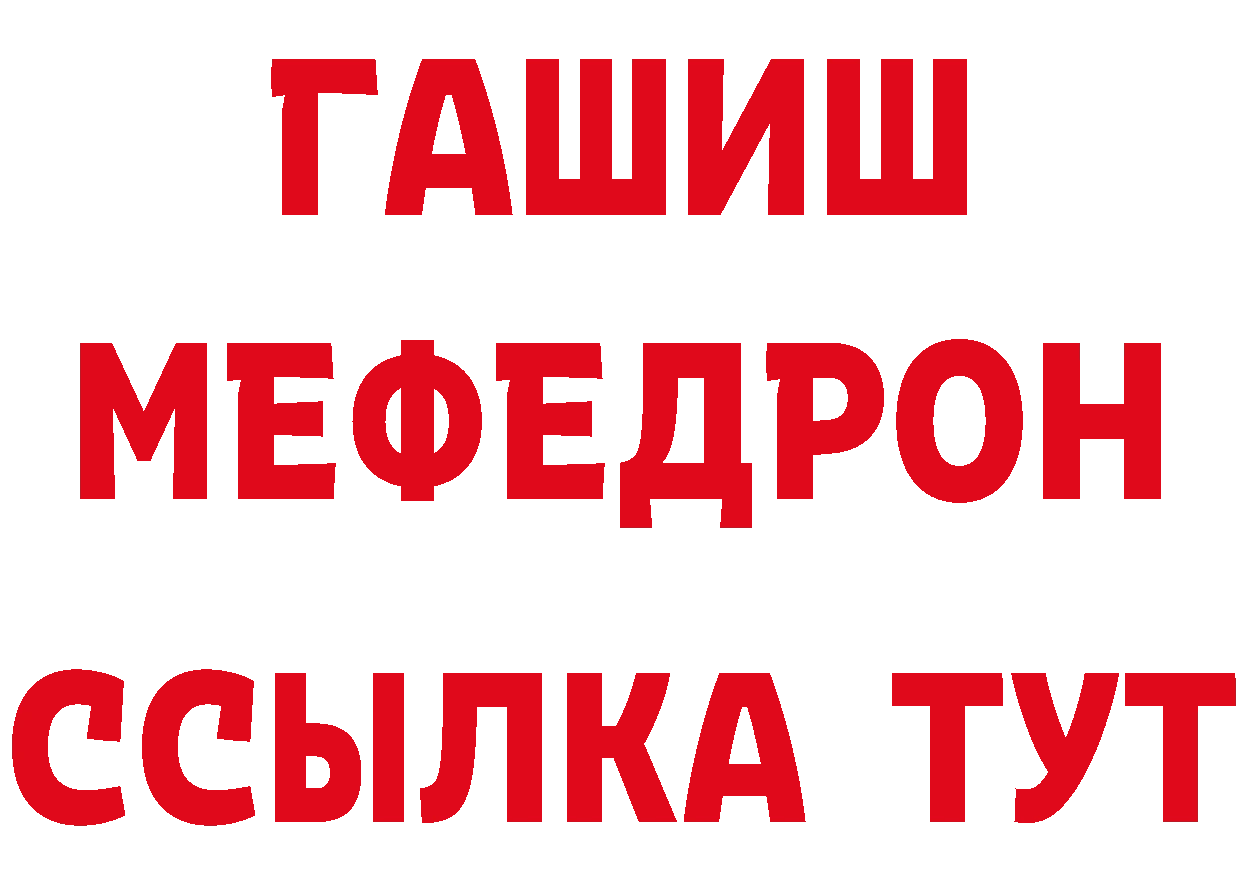 ГАШИШ
МЕФЕДРОН
ССЫЛКА ТУТ